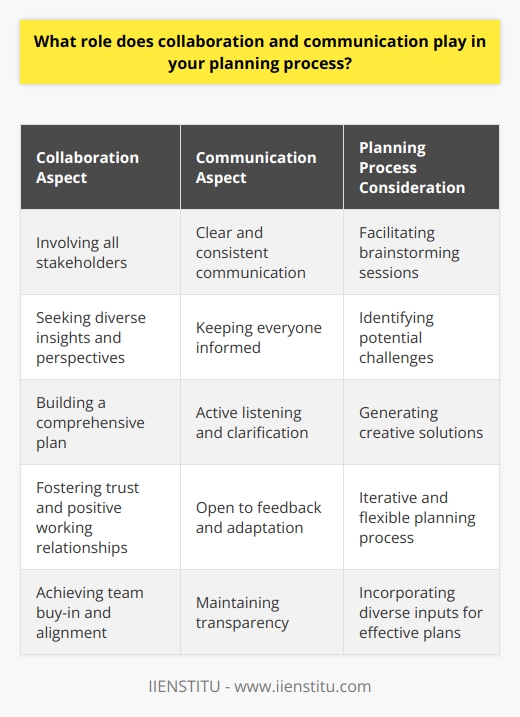 What role does collaboration and communication play in your planning process?

| Collaboration Aspect | Communication Aspect | Planning Process Consideration |
|---|---|---|
| Involving all stakeholders | Clear and consistent communication | Facilitating brainstorming sessions |
| Seeking diverse insights and perspectives | Keeping everyone informed | Identifying potential challenges |
| Building a comprehensive plan | Active listening and clarification | Generating creative solutions |
| Fostering trust and positive working relationships | Open to feedback and adaptation | Iterative and flexible planning process |
| Achieving team buy-in and alignment | Maintaining transparency | Incorporating diverse inputs for effective plans |

IIENSTITU - www.iienstitu.com